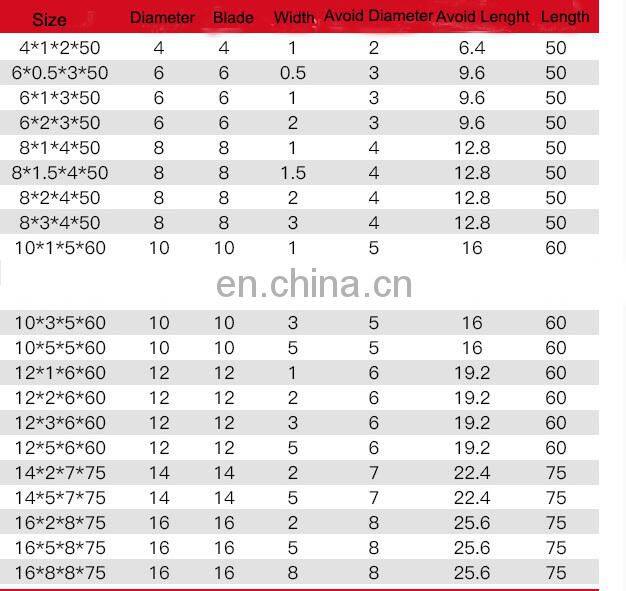 | Size | Diameter | Blade | Width | Avoid Diameter | Avoid Lenght | Length |
|---|---|---|---|---|---|---|
| 4\*1\*2\*50 | 4 | 4 | 1 | 2 | 6.4 | 50 |
| 6\*0.5\*3\*50 | 6 | 6 | 0.5 | 3 | 9.6 | 50 |
| 6\*1\*3\*50 | 6 | 6 | 1 | 3 | 9.6 | 50 |
| 6\*2\*3\*50 | 6 | 6 | 2 | 3 | 9.6 | 50 |
| 8\*1\*4\*50 | 8 | 8 | 1 | 4 | 12.8 | 50 |
| 8\*1.5\*4\*50 | 8 | 8 | 1.5 | 4 | 12.8 | 50 |
| 8\*2\*4\*50 | 8 | 8 | 2 | 4 | 12.8 | 50 |
| 8\*3\*4\*50 | 8 | 8 | 3 | 4 | 12.8 | 50 |
| 10\*1\*5\*60 | 10 | 10 | 1 | 5 | 16 | 60 |

en.china.cn

| | | | | | | |
|---|---|---|---|---|---|---|
| 10\*3\*5\*60 | 10 | 10 | 3 | 5 | 16 | 60 |
| 10\*5\*5\*60 | 10 | 10 | 5 | 5 | 16 | 60 |
| 12\*1\*6\*60 | 12 | 12 | 1 | 6 | 19.2 | 60 |
| 12\*2\*6\*60 | 12 | 12 | 2 | 6 | 19.2 | 60 |
| 12\*3\*6\*60 | 12 | 12 | 3 | 6 | 19.2 | 60 |
| 12\*5\*6\*60 | 12 | 12 | 5 | 6 | 19.2 | 60 |
| 14\*2\*7\*75 | 14 | 14 | 2 | 7 | 22.4 | 75 |
| 14\*5\*7\*75 | 14 | 14 | 5 | 7 | 22.4 | 75 |
| 16\*2\*8\*75 | 16 | 16 | 2 | 8 | 25.6 | 75 |
| 16\*5\*8\*75 | 16 | 16 | 5 | 8 | 25.6 | 75 |
| 16\*8\*8\*75 | 16 | 16 | 8 | 8 | 25.6 | 75 |